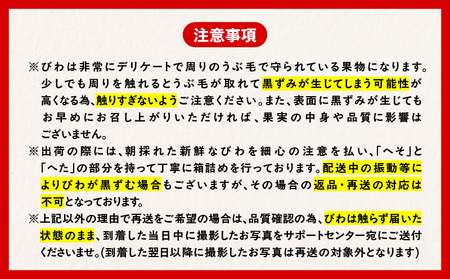 注意事項

※びわは非常にデリケートで周りのうぶ毛で守られている果物になります。少しでも周りを触れるとうぶ毛が取れて黒ずみが生じてしまう可能性が高くなる為、触りすぎないようご注意ください。また、表面に黒ずみが生じてもお早めにお召し上がりいただければ、果実の中身や品質に影響はございません。

※出荷の際には、朝採れた新鮮なびわを細心の注意を払い、「へそ」と「へた」の部分を持って丁寧に箱詰めを行っております。配送中の振動等によりびわが黒ずむ場合もございますが、その場合の返品・再送の対応は不可となっております。

※上記以外の理由で再送をご希望の場合は、品質確認の為、びわは触らず届いた状態のまま、到着した当日中に撮影したお写真をサポートセンター宛にご送付くださいませ。(到着した翌日以降に撮影したお写真は再送の対象外となります)